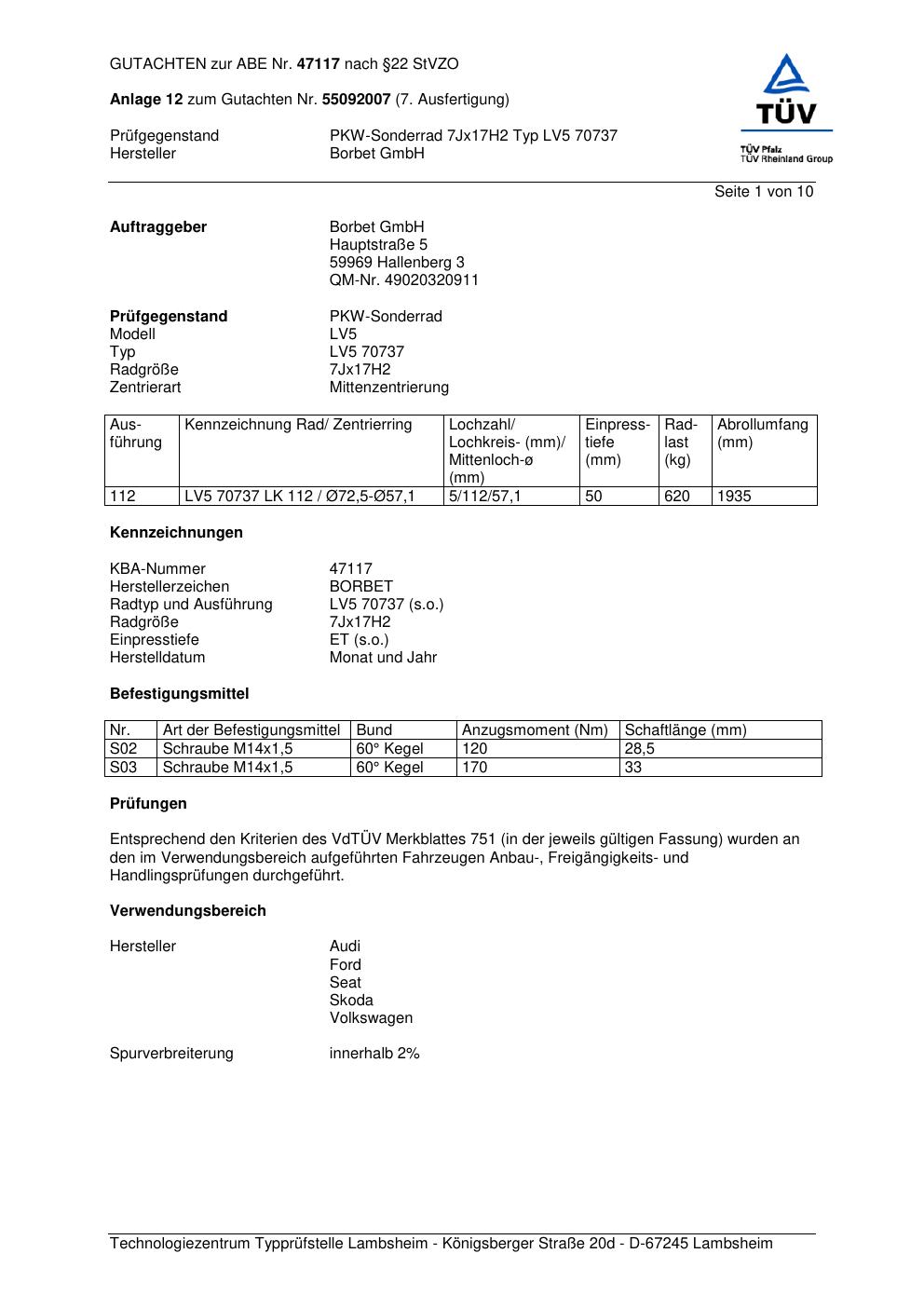 GUTACHTEN zur ABE Nr. 47117 nach §22 StVZO

Anlage 12 zum Gutachten Nr. 55092007 (7. Ausfertigung)

Prüfgegenstand PKW-Sonderrad 7Jx17H2 Typ LV5 70737
Hersteller Borbet GmbH

TÜV
TÜV Pfalz
TÜV Rheinland Group

Seite 1 von 10

Auftraggeber Borbet GmbH
Hauptstraße 5
59969 Hallenberg 3
QM-Nr. 49020320911

Prüfgegenstand PKW-Sonderrad
Modell LV5
Typ LV5 70737
Radgröße 7Jx17H2
Zentrierart Mittenzentrierung

| Ausführung | Kennzeichnung Rad/ Zentrierring | Lochzahl/ Lochkreis- (mm)/ Mittenloch-ø (mm) | Einpresstiefe (mm) | Radlast (kg) | Abrollumfang (mm) |
|---|---|---|---|---|---|
| 112 | LV5 70737 LK 112 / Ø72,5-Ø57,1 | 5/112/57,1 | 50 | 620 | 1935 |

Kennzeichnungen

KBA-Nummer 47117
Herstellerzeichen BORBET
Radtyp und Ausführung LV5 70737 (s.o.)
Radgröße 7Jx17H2
Einpresstiefe ET (s.o.)
Herstelldatum Monat und Jahr

Befestigungsmittel

| Nr. | Art der Befestigungsmittel | Bund | Anzugsmoment (Nm) | Schaftlänge (mm) |
|---|---|---|---|---|
| S02 | Schraube M14x1,5 | 60° Kegel | 120 | 28,5 |
| S03 | Schraube M14x1,5 | 60° Kegel | 170 | 33 |

Prüfungen

Entsprechend den Kriterien des VdTÜV Merkblattes 751 (in der jeweils gültigen Fassung) wurden an den im Verwendungsbereich aufgeführten Fahrzeugen Anbau-, Freigängigkeits- und Handlingsprüfungen durchgeführt.

Verwendungsbereich

Hersteller Audi
Ford
Seat
Skoda
Volkswagen

Spurverbreiterung innerhalb 2%

Technologiezentrum Typprüfstelle Lambsheim - Königsberger Straße 20d - D-67245 Lambsheim